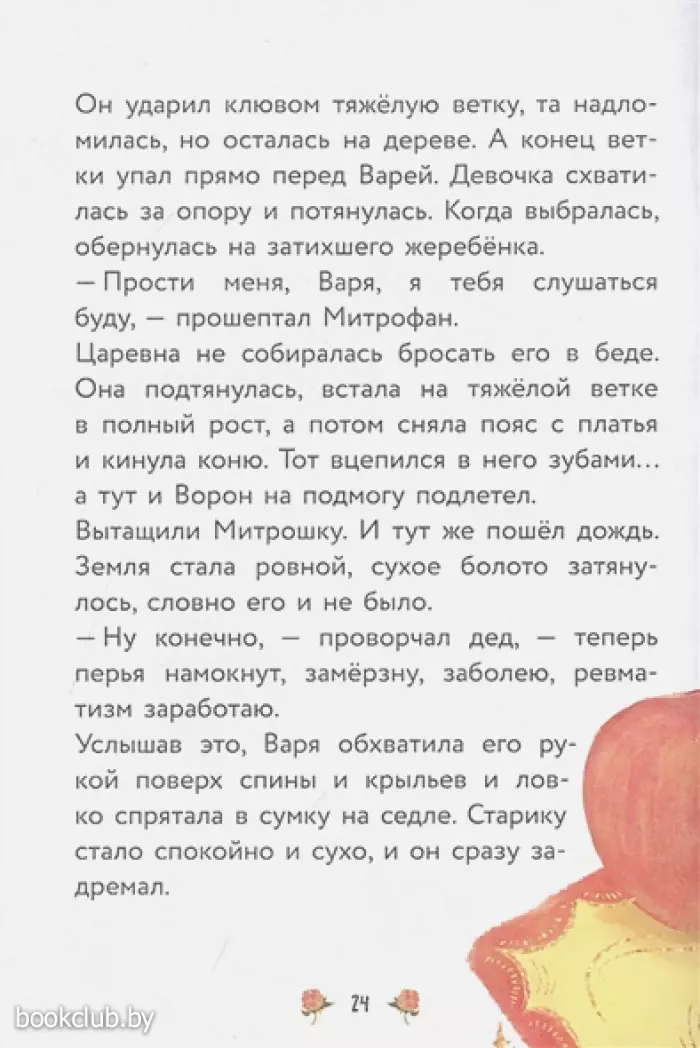 Он ударил клювом тяжёлую ветку, та надломилась, но осталась на дереве. А конец ветки упал прямо перед Варей. Девочка схватилась за опору и потянулась. Когда выбралась, обернулась на затихшего жеребёнка.
— Прости меня, Варя, я тебя слушаться буду, — прошептал Митрофан.
Царевна не собиралась бросать его в беде. Она подтянулась, встала на тяжёлой ветке в полный рост, а потом сняла пояс с платья и кинула коню. Тот вцепился в него зубами... а тут и Ворон на подмогу подлетел.
Вытащили Митрошку. И тут же пошёл дождь. Земля стала ровной, сухое болото затянулось, словно его и не было.
— Ну конечно, — проворчал дед, — теперь перья намокнут, замёрзну, заболею, ревматизм заработаю.
Услышав это, Варя обхватила его рукой поверх спины и крыльев и ловко спрятала в сумку на седле. Старику стало спокойно и сухо, и он сразу задремал.

24

bookclub.by